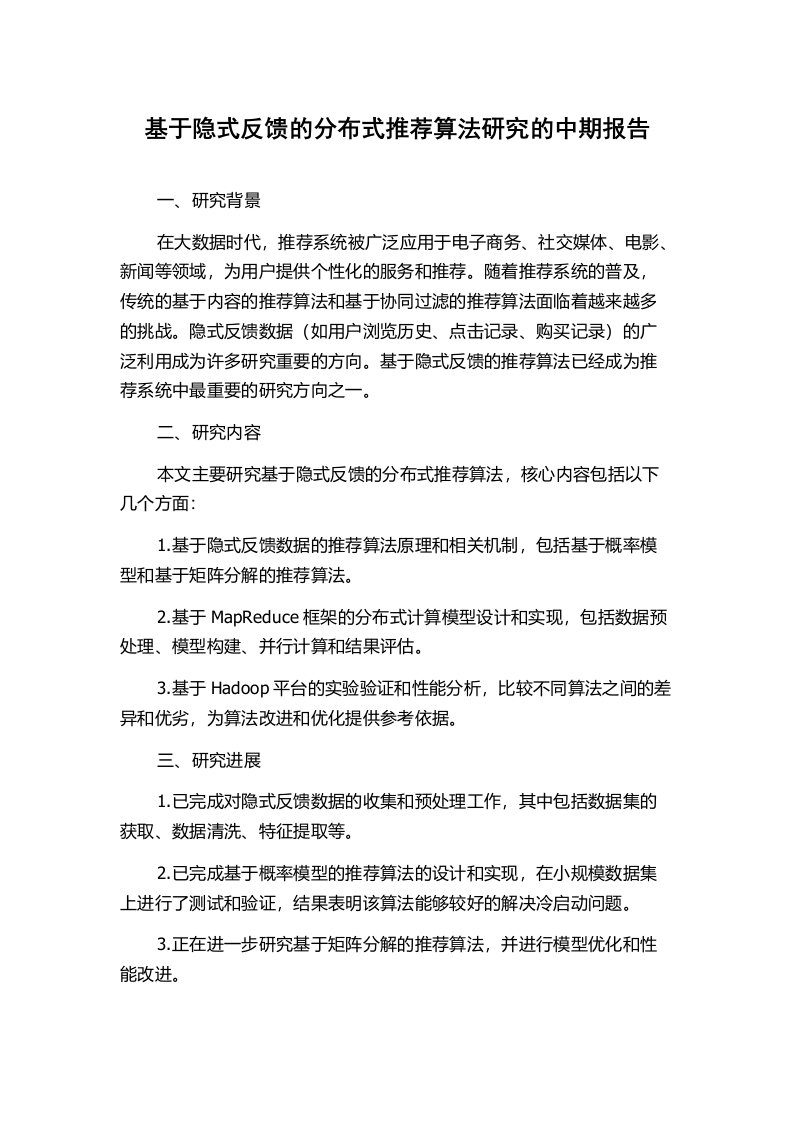 基于隐式反馈的分布式推荐算法研究的中期报告

一、研究背景

在大数据时代，推荐系统被广泛应用于电子商务、社交媒体、电影、新闻等领域，为用户提供个性化的服务和推荐。随着推荐系统的普及，传统的基于内容的推荐算法和基于协同过滤的推荐算法面临着越来越多的挑战。隐式反馈数据（如用户浏览历史、点击记录、购买记录）的广泛利用成为许多研究重要的方向。基于隐式反馈的推荐算法已经成为推荐系统中最重要的研究方向之一。

二、研究内容

本文主要研究基于隐式反馈的分布式推荐算法，核心内容包括以下几个方面：

1.基于隐式反馈数据的推荐算法原理和相关机制，包括基于概率模型和基于矩阵分解的推荐算法。

2.基于 MapReduce 框架的分布式计算模型设计和实现，包括数据预处理、模型构建、并行计算和结果评估。

3.基于 Hadoop 平台的实验验证和性能分析，比较不同算法之间的差异和优劣，为算法改进和优化提供参考依据。

三、研究进展

1.已完成对隐式反馈数据的收集和预处理工作，其中包括数据集的获取、数据清洗、特征提取等。

2.已完成基于概率模型的推荐算法的设计和实现，在小规模数据集上进行了测试和验证，结果表明该算法能够较好的解决冷启动问题。

3.正在进一步研究基于矩阵分解的推荐算法，并进行模型优化和性能改进。